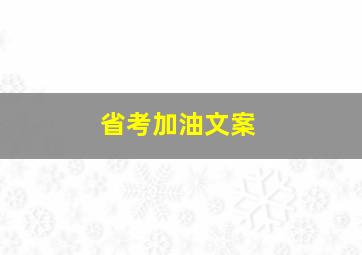 省考加油文案